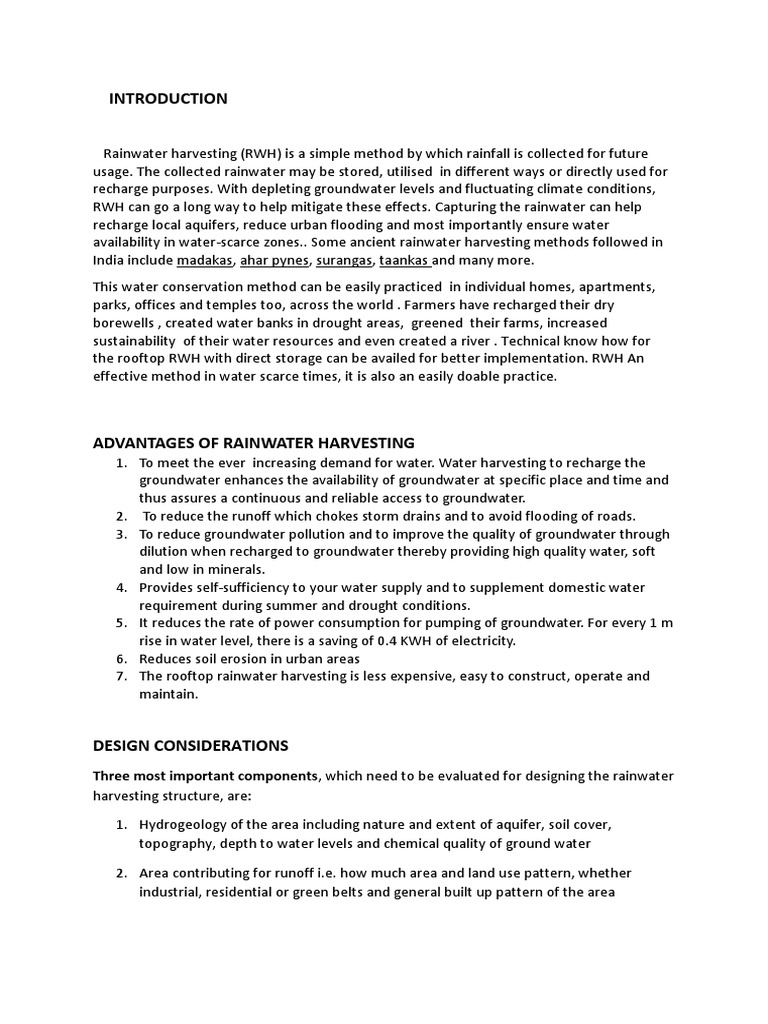 INTRODUCTION

Rainwater harvesting (RWH) is a simple method by which rainfall is collected for future usage. The collected rainwater may be stored, utilised in different ways or directly used for recharge purposes. With depleting groundwater levels and fluctuating climate conditions, RWH can go a long way to help mitigate these effects. Capturing the rainwater can help recharge local aquifers, reduce urban flooding and most importantly ensure water availability in water-scarce zones.. Some ancient rainwater harvesting methods followed in India include madakas, ahar pynes, surangas, taankas and many more.

This water conservation method can be easily practiced in individual homes, apartments, parks, offices and temples too, across the world . Farmers have recharged their dry borewells , created water banks in drought areas, greened their farms, increased sustainability of their water resources and even created a river . Technical know how for the rooftop RWH with direct storage can be availed for better implementation. RWH An effective method in water scarce times, it is also an easily doable practice.

ADVANTAGES OF RAINWATER HARVESTING

1. To meet the ever increasing demand for water. Water harvesting to recharge the groundwater enhances the availability of groundwater at specific place and time and thus assures a continuous and reliable access to groundwater.
2. To reduce the runoff which chokes storm drains and to avoid flooding of roads.
3. To reduce groundwater pollution and to improve the quality of groundwater through dilution when recharged to groundwater thereby providing high quality water, soft and low in minerals.
4. Provides self-sufficiency to your water supply and to supplement domestic water requirement during summer and drought conditions.
5. It reduces the rate of power consumption for pumping of groundwater. For every 1 m rise in water level, there is a saving of 0.4 KWH of electricity.
6. Reduces soil erosion in urban areas
7. The rooftop rainwater harvesting is less expensive, easy to construct, operate and maintain.

DESIGN CONSIDERATIONS

Three most important components, which need to be evaluated for designing the rainwater harvesting structure, are:

1. Hydrogeology of the area including nature and extent of aquifer, soil cover, topography, depth to water levels and chemical quality of ground water

2. Area contributing for runoff i.e. how much area and land use pattern, whether industrial, residential or green belts and general built up pattern of the area